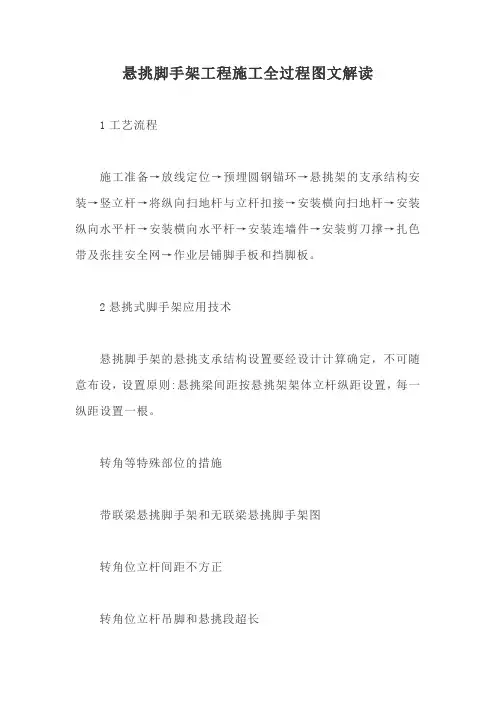 悬挑脚手架工程施工全过程图文解读

1 工艺流程

施工准备→放线定位→预埋圆钢锚环→悬挑架的支承结构安装→竖立杆→将纵向扫地杆与立杆扣接→安装横向扫地杆→安装纵向水平杆→安装横向水平杆→安装连墙件→安装剪刀撑→扎色带及张挂安全网→作业层铺脚手板和挡脚板。

2 悬挑式脚手架应用技术

悬挑脚手架的悬挑支承结构设置要经设计计算确定，不可随意布设，设置原则:悬挑梁间距按悬挑架架体立杆纵距设置，每一纵距设置一根。

转角等特殊部位的措施

带联梁悬挑脚手架和无联梁悬挑脚手架图

转角位立杆间距不方正

转角位立杆吊脚和悬挑段超长